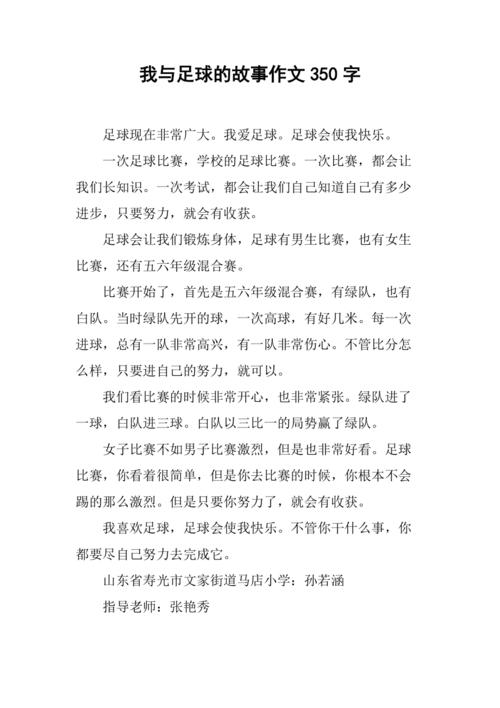 我与足球的故事作文 350 字

足球现在非常广大。我爱足球。足球会使我快乐。

一次足球比赛，学校的足球比赛。一次比赛，都会让我们长知识。一次考试，都会让我们自己知道自己有多少进步，只要努力，就会有收获。

足球会让我们锻炼身体，足球有男生比赛，也有女生比赛，还有五六年级混合赛。

比赛开始了，首先是五六年级混合赛，有绿队，也有白队。当时绿队先开的球，一次高球，有好几米。每一次进球，总有一队非常高兴，有一队非常伤心。不管比分怎么样，只要进自己的努力，就可以。

我们看比赛的时候非常开心，也非常紧张。绿队进了一球，白队进三球。白队以三比一的局势赢了绿队。

女子比赛不如男子比赛激烈，但是也非常好看。足球比赛，你看着很简单，但是你去比赛的时候，你根本不会踢的那么激烈。但是只要你努力了，就会有收获。

我喜欢足球，足球会使我快乐。不管你干什么事，你都要尽自己努力去完成它。

山东省寿光市文家街道马店小学：孙若涵

指导老师：张艳秀